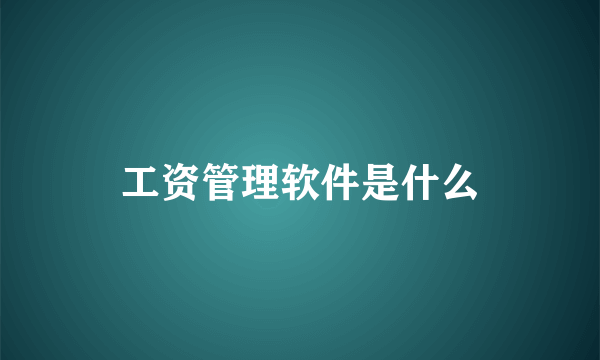 工资管理软件是什么